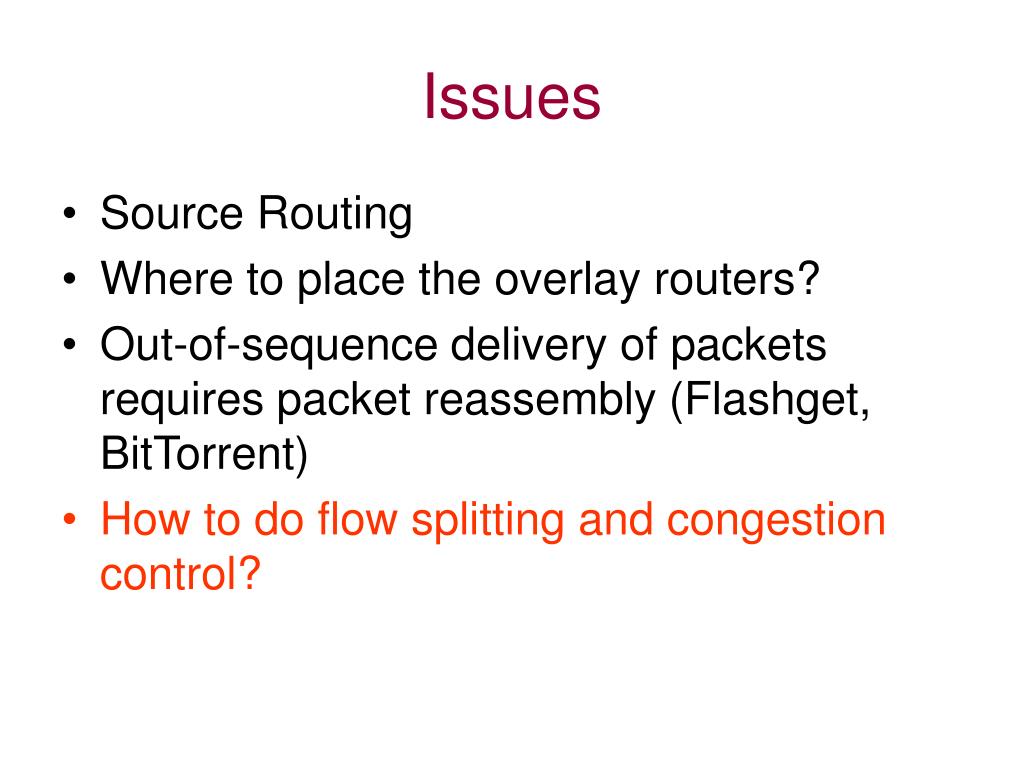 Issues

• Source Routing
• Where to place the overlay routers?
• Out-of-sequence delivery of packets requires packet reassembly (Flashget, BitTorrent)
• How to do flow splitting and congestion control?